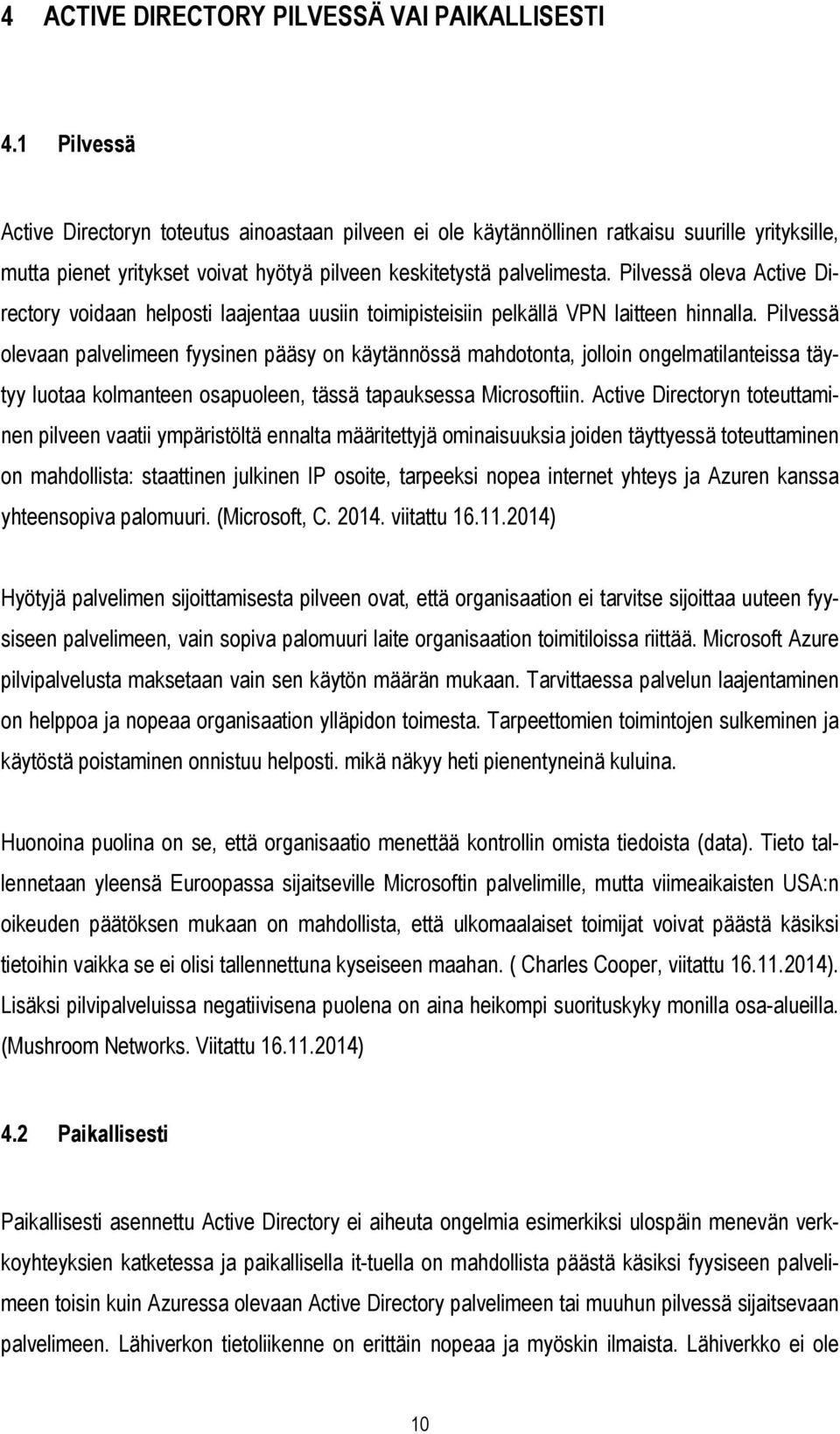 4 ACTIVE DIRECTORY PILVESSÄ VAI PAIKALLISESTI

4.1 Pilvessä

Active Directoryn toteutus ainoastaan pilveen ei ole käytännöllinen ratkaisu suurille yrityksille, mutta pienet yritykset voivat hyötyä pilveen keskitetystä palvelimesta. Pilvessä oleva Active Directory voidaan helposti laajentaa uusiin toimipisteisiin pelkällä VPN laitteen hinnalla. Pilvessä olevaan palvelimeen fyysinen pääsy on käytännössä mahdotonta, jolloin ongelmatilanteissa täytyy luotaa kolmanteen osapuoleen, tässä tapauksessa Microsoftiin. Active Directoryn toteuttaminen pilveen vaatii ympäristöltä ennalta määritettyjä ominaisuuksia joiden täyttyessä toteuttaminen on mahdollista: staattinen julkinen IP osoite, tarpeeksi nopea internet yhteys ja Azuren kanssa yhteensopiva palomuuri. (Microsoft, C. 2014. viitattu 16.11.2014)

Hyötyjä palvelimen sijoittamisesta pilveen ovat, että organisaation ei tarvitse sijoittaa uuteen fyysiseen palvelimeen, vain sopiva palomuuri laite organisaation toimitiloissa riittää. Microsoft Azure pilvipalvelusta maksetaan vain sen käytön määrän mukaan. Tarvittaessa palvelun laajentaminen on helppoa ja nopeaa organisaation ylläpidon toimesta. Tarpeettomien toimintojen sulkeminen ja käytöstä poistaminen onnistuu helposti. mikä näkyy heti pienentyneinä kuluina.

Huonoina puolina on se, että organisaatio menettää kontrollin omista tiedoista (data). Tieto tallennetaan yleensä Euroopassa sijaitseville Microsoftin palvelimille, mutta viimeaikaisten USA:n oikeuden päätöksen mukaan on mahdollista, että ulkomaalaiset toimijat voivat päästä käsiksi tietoihin vaikka se ei olisi tallennettuna kyseiseen maahan. ( Charles Cooper, viitattu 16.11.2014). Lisäksi pilvipalveluissa negatiivisena puolena on aina heikompi suorituskyky monilla osa-alueilla. (Mushroom Networks. Viitattu 16.11.2014)

4.2 Paikallisesti

Paikallisesti asennettu Active Directory ei aiheuta ongelmia esimerkiksi ulospäin menevän verkkoyhteyksien katketessa ja paikallisella it-tuella on mahdollista päästä käsiksi fyysiseen palvelimeen toisin kuin Azuressa olevaan Active Directory palvelimeen tai muuhun pilvessä sijaitsevaan palvelimeen. Lähiverkon tietoliikenne on erittäin nopeaa ja myöskin ilmaista. Lähiverkko ei ole

10